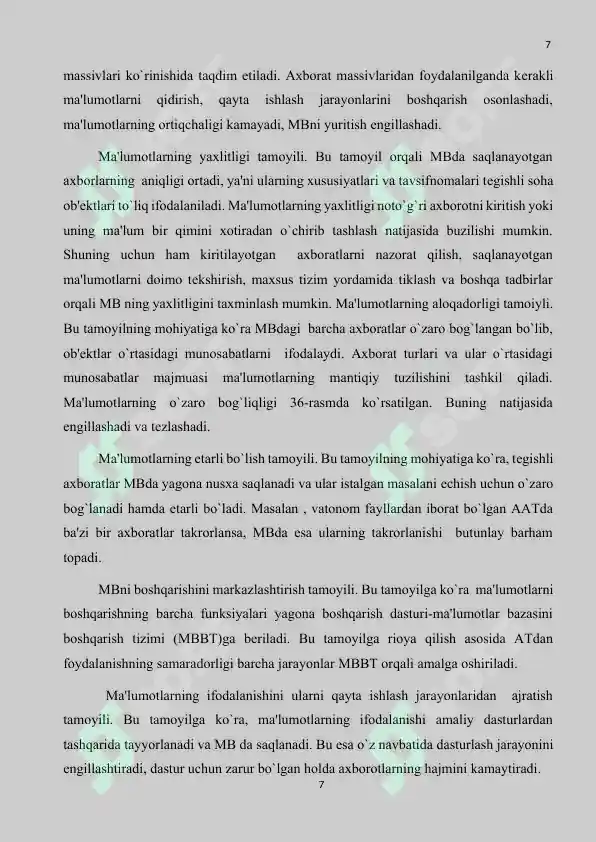 7

massivlari ko`rinishida taqdim etiladi. Axborat massivlaridan foydalanilganda kerakli ma'lumotlarni qidirish, qayta ishlash jarayonlarini boshqarish osonlashadi, ma'lumotlarning ortiqchaligi kamayadi, MBni yuritish engillashadi.

Ma'lumotlarning yaxlitligi tamoyili. Bu tamoyil orqali MBda saqlanayotgan axborlarning aniqligi ortadi, ya'ni ularning xususiyatlari va tavsifnomalari tegishli soha ob'ektlari to`liq ifodalaniladi. Ma'lumotlarning yaxlitligi noto`g`ri axborotni kiritish yoki uning ma'lum bir qimini xotiradan o`chirib tashlash natijasida buzilishi mumkin. Shuning uchun ham kiritilayotgan axboratlarni nazorat qilish, saqlanayotgan ma'lumotlarni doimo tekshirish, maxsus tizim yordamida tiklash va boshqa tadbirlar orqali MB ning yaxlitligini taxminlash mumkin. Ma'lumotlarning aloqadorligi tamoiyli. Bu tamoyilning mohiyatiga ko`ra MBdagi barcha axboratlar o`zaro bog`langan bo`lib, ob'ektlar o`rtasidagi munosabatlarni ifodalaydi. Axborat turlari va ular o`rtasidagi munosabatlar majmuasi ma'lumotlarning mantiqiy tuzilishini tashkil qiladi. Ma'lumotlarning o`zaro bog`liqligi 36-rasmda ko`rsatilgan. Buning natijasida engillashadi va tezlashadi.

Ma'lumotlarning etarli bo`lish tamoyili. Bu tamoyilning mohiyatiga ko`ra, tegishli axboratlar MBda yagona nusxa saqlanadi va ular istalgan masalani echish uchun o`zaro bog`lanadi hamda etarli bo`ladi. Masalan , vatonom fayllardan iborat bo`lgan AATda ba'zi bir axboratlar takrorlansa, MBda esa ularning takrorlanishi butunlay barham topadi.

MBni boshqarishini markazlashtirish tamoyili. Bu tamoyilga ko`ra ma'lumotlarni boshqarishning barcha funksiyalari yagona boshqarish dasturi-ma'lumotlar bazasini boshqarish tizimi (MBBT)ga beriladi. Bu tamoyilga rioya qilish asosida ATdan foydalanishning samaradorligi barcha jarayonlar MBBT orqali amalga oshiriladi.

Ma'lumotlarning ifodalanishini ularni qayta ishlash jarayonlaridan ajratish tamoyili. Bu tamoyilga ko`ra, ma'lumotlarning ifodalanishi amaliy dasturlardan tashqarida tayyorlanadi va MB da saqlanadi. Bu esa o`z navbatida dasturlash jarayonini engillashtiradi, dastur uchun zarur bo`lgan holda axborotlarning hajmini kamaytiradi.

7